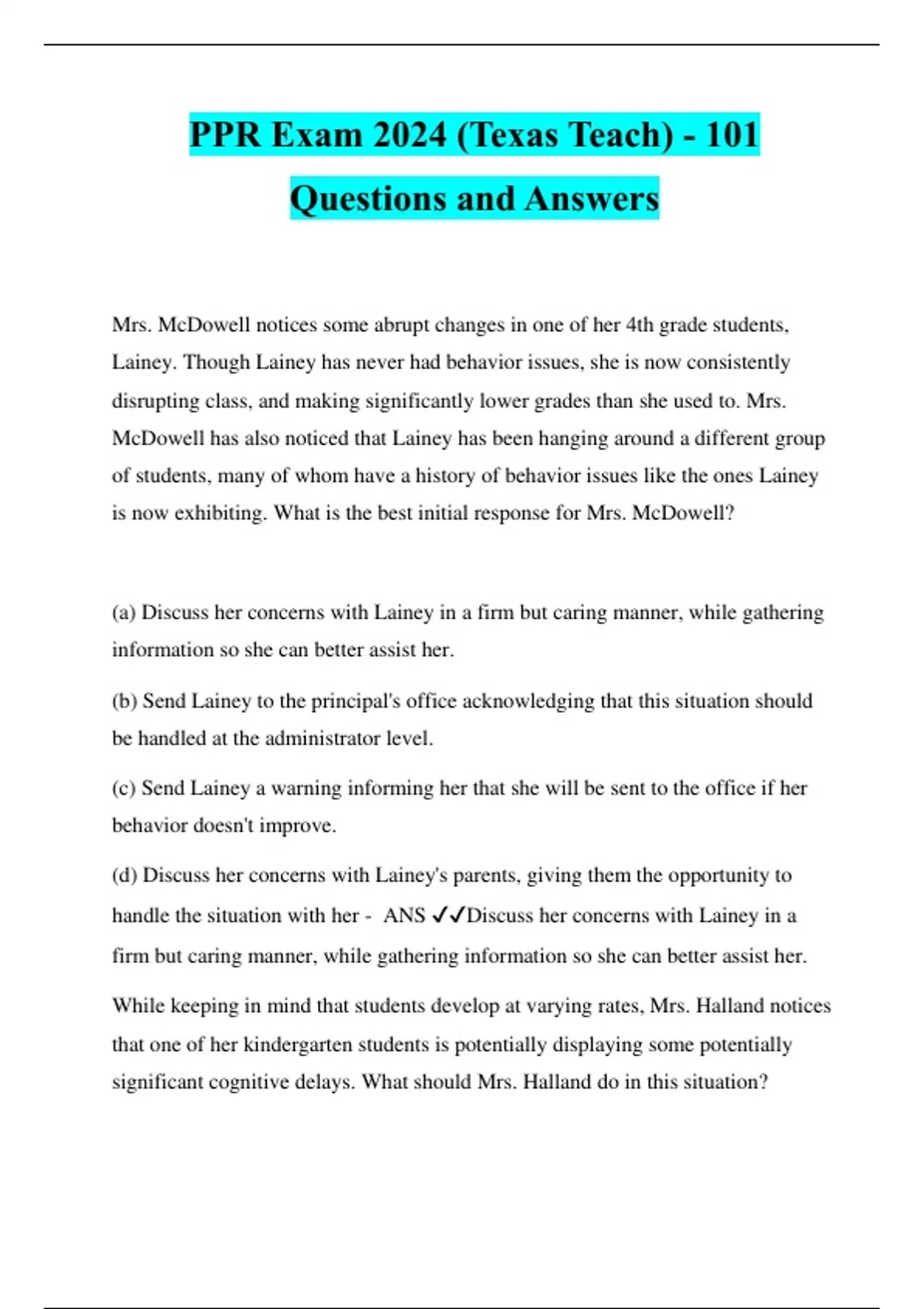 PPR Exam 2024 (Texas Teach) - 101 Questions and Answers

Mrs. McDowell notices some abrupt changes in one of her 4th grade students, Lainey. Though Lainey has never had behavior issues, she is now consistently disrupting class, and making significantly lower grades than she used to. Mrs. McDowell has also noticed that Lainey has been hanging around a different group of students, many of whom have a history of behavior issues like the ones Lainey is now exhibiting. What is the best initial response for Mrs. McDowell?

(a) Discuss her concerns with Lainey in a firm but caring manner, while gathering information so she can better assist her.

(b) Send Lainey to the principal's office acknowledging that this situation should be handled at the administrator level.

(c) Send Lainey a warning informing her that she will be sent to the office if her behavior doesn't improve.

(d) Discuss her concerns with Lainey's parents, giving them the opportunity to handle the situation with her - ANS ✓✓Discuss her concerns with Lainey in a firm but caring manner, while gathering information so she can better assist her.

While keeping in mind that students develop at varying rates, Mrs. Halland notices that one of her kindergarten students is potentially displaying some potentially significant cognitive delays. What should Mrs. Halland do in this situation?